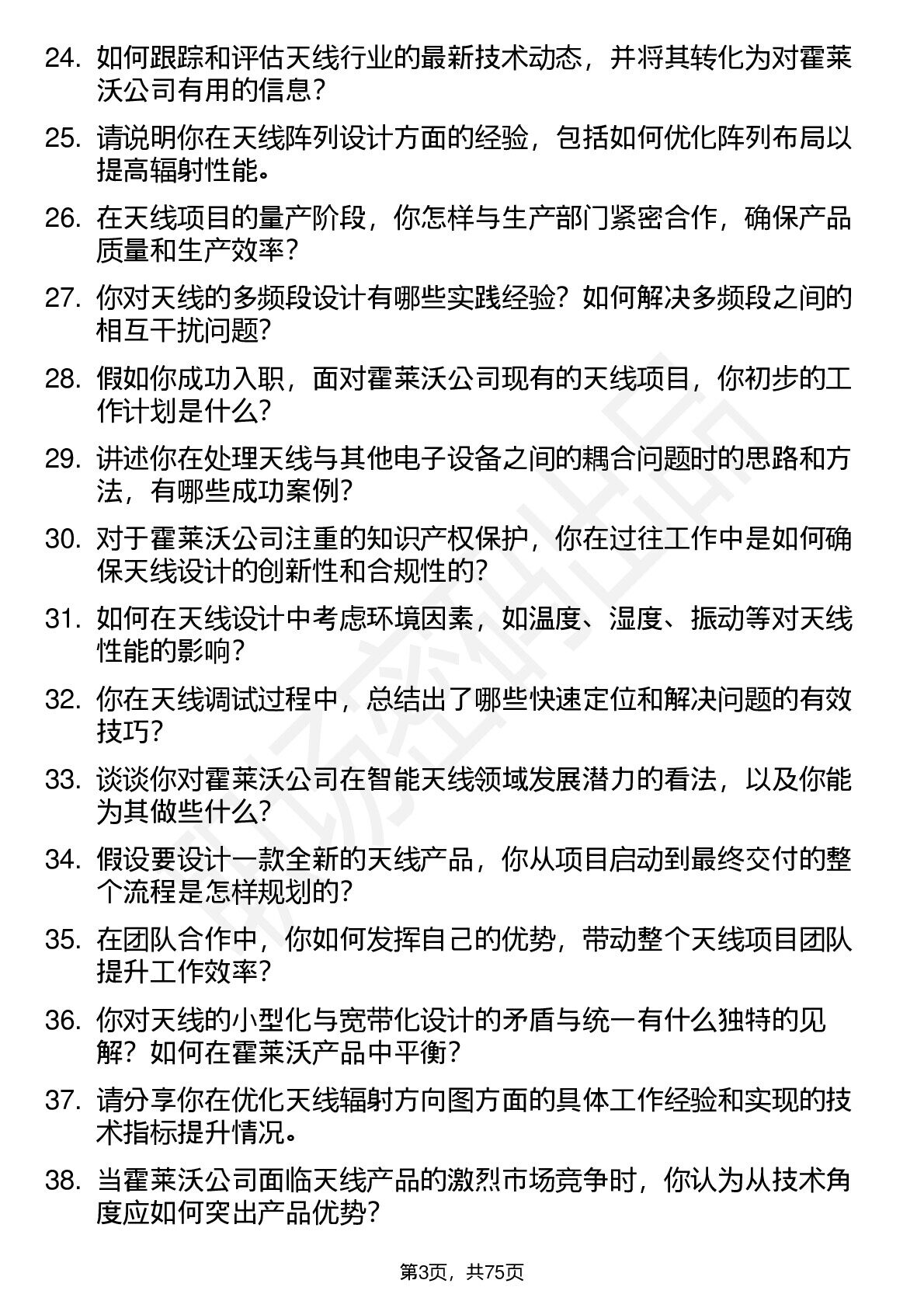 24. 如何跟踪和评估天线行业的最新技术动态，并将其转化为对霍莱沃公司有用的信息？

25. 请说明你在天线阵列设计方面的经验，包括如何优化阵列布局以提高辐射性能。

26. 在天线项目的量产阶段，你怎样与生产部门紧密合作，确保产品质量和生产效率？

27. 你对天线的多频段设计有哪些实践经验？如何解决多频段之间的相互干扰问题？

28. 假如你成功入职，面对霍莱沃公司现有的天线项目，你初步的工作计划是什么？

29. 讲述你在处理天线与其他电子设备之间的耦合问题时的思路和方法，有哪些成功案例？

30. 对于霍莱沃公司注重的知识产权保护，你在过往工作中是如何确保天线设计的创新性和合规性的？

31. 如何在天线设计中考虑环境因素，如温度、湿度、振动等对天线性能的影响？

32. 你在天线调试过程中，总结出了哪些快速定位和解决问题的有效技巧？

33. 谈谈你对霍莱沃公司在智能天线领域发展潜力的看法，以及你能为其做些什么？

34. 假设要设计一款全新的天线产品，你从项目启动到最终交付的整个流程是怎样规划的？

35. 在团队合作中，你如何发挥自己的优势，带动整个天线项目团队提升工作效率？

36. 你对天线的小型化与宽带化设计的矛盾与统一有什么独特的见解？如何在霍莱沃产品中平衡？

37. 请分享你在优化天线辐射方向图方面的具体工作经验和实现的技术指标提升情况。

38. 当霍莱沃公司面临天线产品的激烈市场竞争时，你认为从技术角度应如何突出产品优势？

第3页，共75页